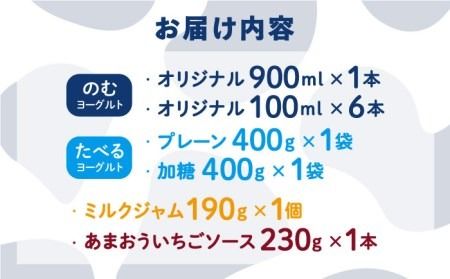 お届け内容

のむ
ヨーグルト

・オリジナル 900ml × 1本
・オリジナル 100ml × 6本

たべる
ヨーグルト

・プレーン 400g × 1袋
・加糖 400g × 1袋

・ミルクジャム 190g × 1個
・あまおういちごソース 230g × 1本